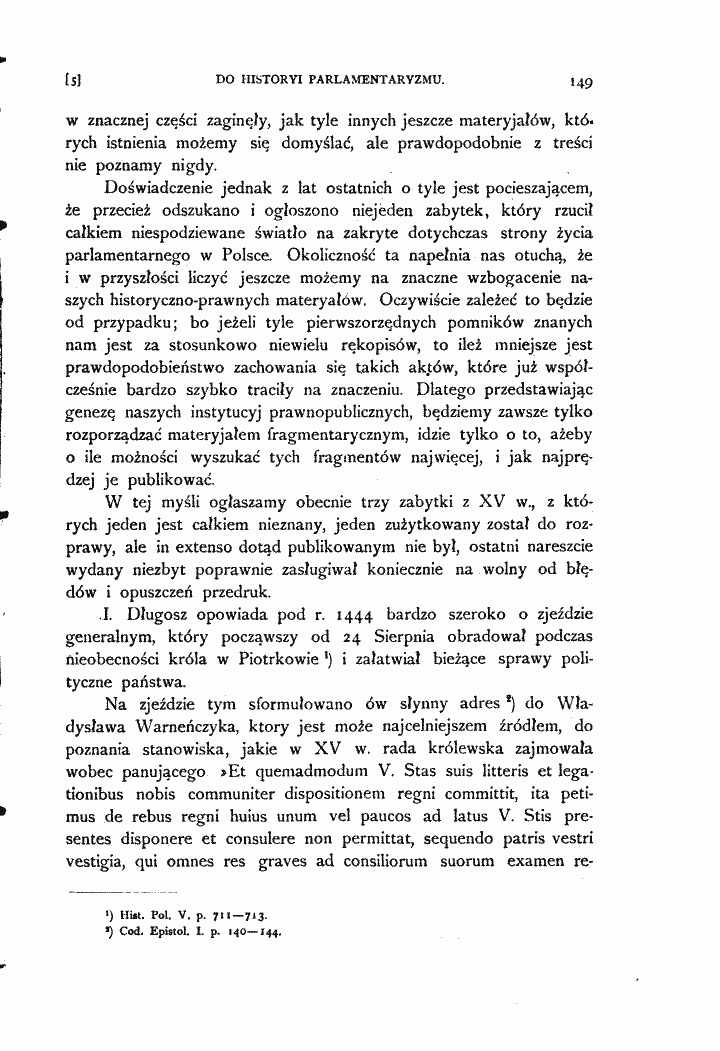 [5] DO HISTORYI PARLAMENTARYZMU. 149

w znacznej części zaginęły, jak tyle innych jeszcze materyjałów, których istnienia możemy się domyślać, ale prawdopodobnie z treści nie poznamy nigdy.

Doświadczenie jednak z lat ostatnich o tyle jest pocieszającem, że przecież odszukano i ogłoszono niejeden zabytek, który rzucił całkiem niespodziewane światło na zakryte dotychczas strony życia parlamentarnego w Polsce. Okoliczność ta napełnia nas otuchą, że i w przyszłości liczyć jeszcze możemy na znaczne wzbogacenie naszych historyczno-prawnych materyałów. Oczywiście zależeć to będzie od przypadku; bo jeżeli tyle pierwszorzędnych pomników znanych nam jest za stosunkowo niewielu rękopisów, to ileż mniejsze jest prawdopodobieństwo zachowania się takich aktów, które już współcześnie bardzo szybko traciły na znaczeniu. Dlatego przedstawiając genezę naszych instytucyj prawnopublicznych, będziemy zawsze tylko rozporządzać materyjałem fragmentarycznym, idzie tylko o to, ażeby o ile możności wyszukać tych fragmentów najwięcej, i jak najprędzej je publikować.

W tej myśli ogłaszamy obecnie trzy zabytki z XV w., z których jeden jest całkiem nieznany, jeden zużytkowany został do rozprawy, ale in extenso dotąd publikowanym nie był, ostatni nareszcie wydany niezbyt poprawnie zasługiwał koniecznie na wolny od błędów i opuszczeń przedruk.

I. Długosz opowiada pod r. 1444 bardzo szeroko o zjeździe generalnym, który począwszy od 24 Sierpnia obradował podczas nieobecności króla w Piotrkowie $^{1}$) i załatwiał bieżące sprawy polityczne państwa.

Na zjeździe tym sformułowano ów słynny adres $^{2}$) do Władysława Warneńczyka, ktory jest może najcelniejszem źródłem, do poznania stanowiska, jakie w XV w. rada królewska zajmowała wobec panującego »Et quemadmodum V. Stas suis litteris et legationibus nobis communiter dispositionem regni committit, ita petimus de rebus regni huius unum vel paucos ad latus V. Stis presentes disponere et consulere non permittat, sequendo patris vestri vestigia, qui omnes res graves ad consiliorum suorum examen re-

$^{1}$) Hist. Pol. V. p. 711—713.
$^{2}$) Cod. Epistol. I. p. 140—144.